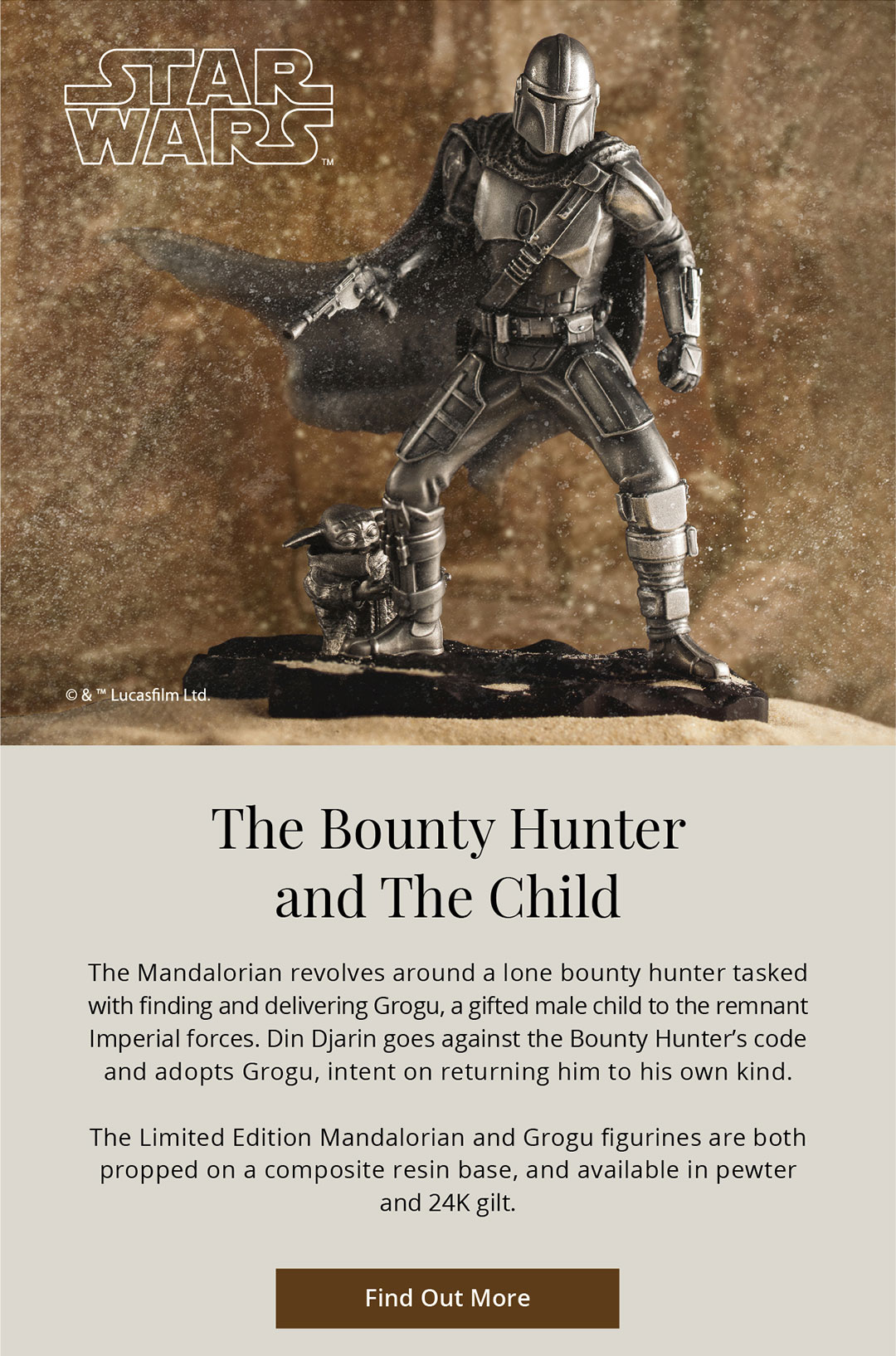 STAR WARS™

© & ™ Lucasfilm Ltd.

The Bounty Hunter and The Child

The Mandalorian revolves around a lone bounty hunter tasked with finding and delivering Grogu, a gifted male child to the remnant Imperial forces. Din Djarin goes against the Bounty Hunter's code and adopts Grogu, intent on returning him to his own kind.

The Limited Edition Mandalorian and Grogu figurines are both propped on a composite resin base, and available in pewter and 24K gilt.

Find Out More